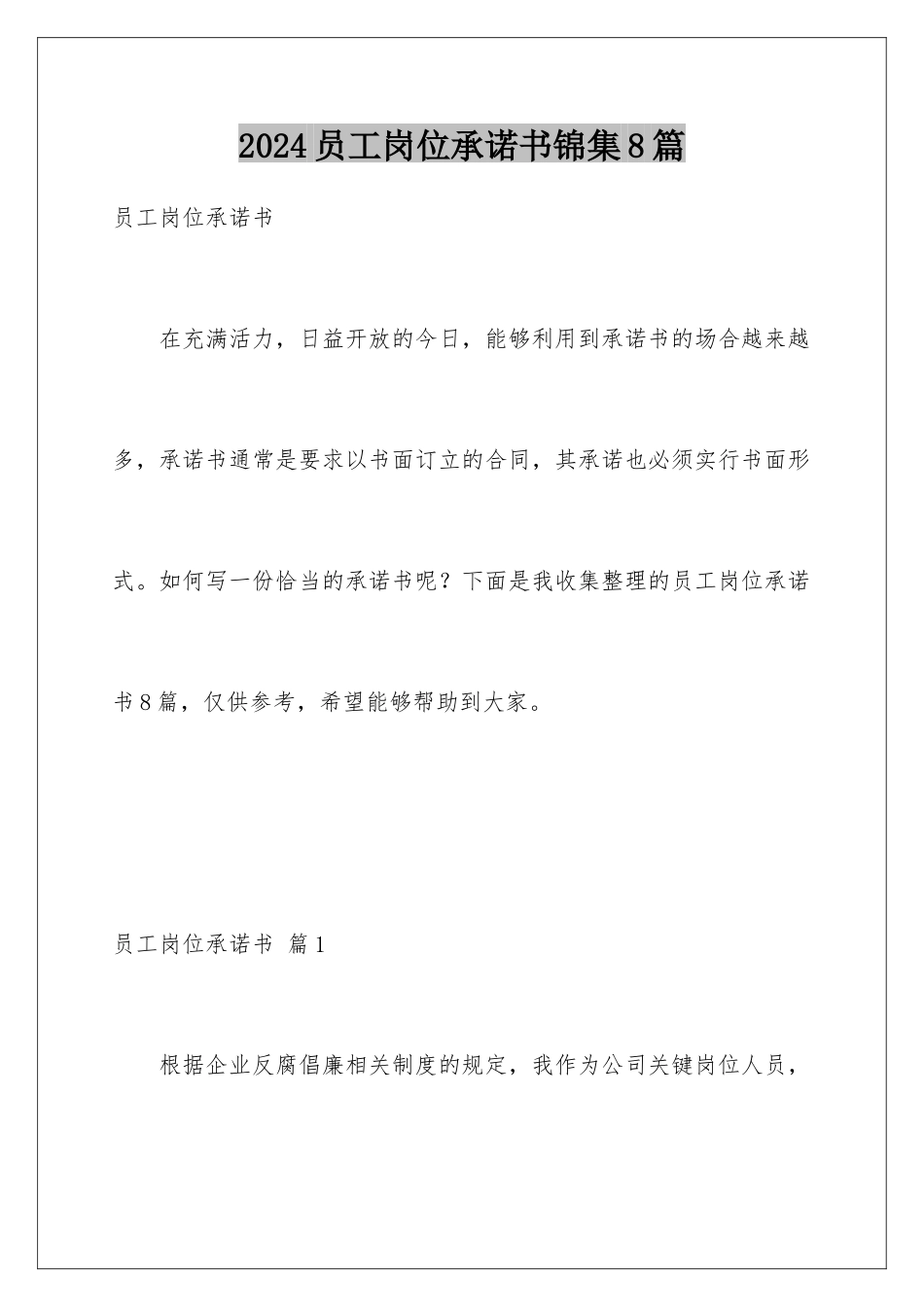 2024员工岗位承诺书锦集8篇

员工岗位承诺书

在充满活力，日益开放的今日，能够利用到承诺书的场合越来越多，承诺书通常是要求以书面订立的合同，其承诺也必须实行书面形式。如何写一份恰当的承诺书呢？下面是我收集整理的员工岗位承诺书8篇，仅供参考，希望能够帮助到大家。

员工岗位承诺书 篇1

根据企业反腐倡廉相关制度的规定，我作为公司关键岗位人员，